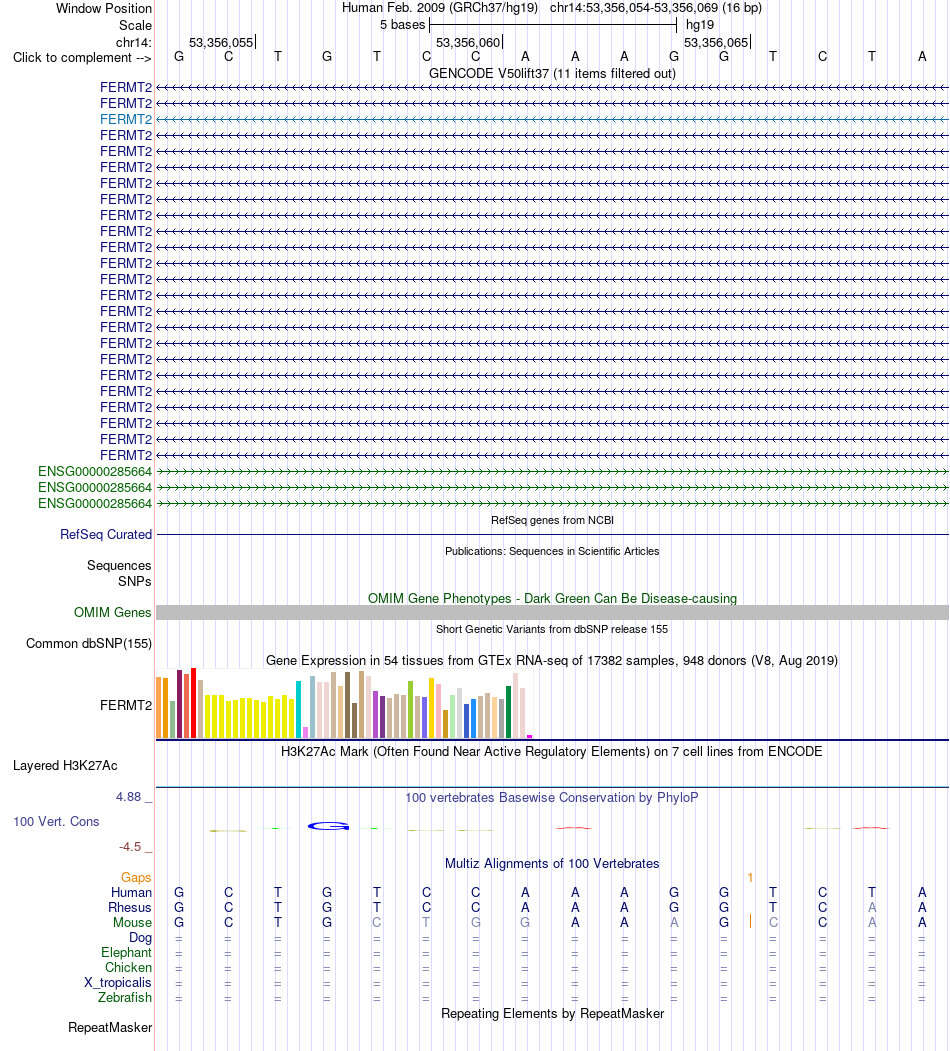 Window Position Human Feb. 2009 (GRCh37/hg19) chr14:53,356,054-53,356,069 (16 bp)
Scale 5 bases hg19
chr14: 53,356,055 53,356,060 53,356,065
Click to complement --> G C T G T C C A A A G G T C T A
GENCODE V50lift37 (11 items filtered out)
FERMT2
FERMT2
FERMT2
FERMT2
FERMT2
FERMT2
FERMT2
FERMT2
FERMT2
FERMT2
FERMT2
FERMT2
FERMT2
FERMT2
FERMT2
FERMT2
FERMT2
FERMT2
FERMT2
FERMT2
FERMT2
FERMT2
FERMT2
FERMT2
ENSG00000285664
ENSG00000285664
ENSG00000285664
RefSeq genes from NCBI
RefSeq Curated
Publications: Sequences in Scientific Articles
Sequences
SNPs
OMIM Gene Phenotypes - Dark Green Can Be Disease-causing
OMIM Genes
Short Genetic Variants from dbSNP release 155
Common dbSNP(155)
Gene Expression in 54 tissues from GTEx RNA-seq of 17382 samples, 948 donors (V8, Aug 2019)
FERMT2
H3K27Ac Mark (Often Found Near Active Regulatory Elements) on 7 cell lines from ENCODE
Layered H3K27Ac
4.88 _ 100 vertebrates Basewise Conservation by PhyloP
100 Vert. Cons
-4.5 _
Multiz Alignments of 100 Vertebrates
Gaps 1
Human G C T G T C C A A A G G T C T A
Rhesus G C T G T C C A A A G G T C A A
Mouse G C T G C T G G A A A G C C A A
Dog = = = = = = = = = = = = = = = =
Elephant = = = = = = = = = = = = = = = =
Chicken = = = = = = = = = = = = = = = =
X_tropicalis = = = = = = = = = = = = = = = =
Zebrafish = = = = = = = = = = = = = = = =
Repeating Elements by RepeatMasker
RepeatMasker